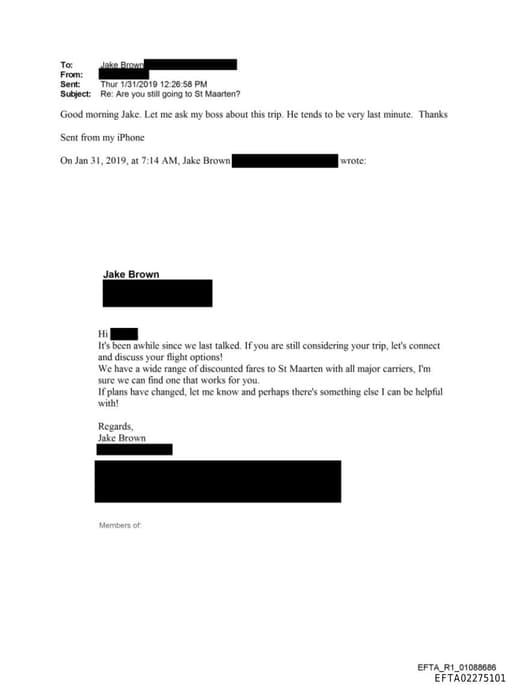 To: Jake Brown
From:
Sent: Thur 1/31/2019 12:26:58 PM
Subject: Re: Are you still going to St Maarten?

Good morning Jake. Let me ask my boss about this trip. He tends to be very last minute. Thanks

Sent from my iPhone

On Jan 31, 2019, at 7:14 AM, Jake Brown wrote:

Jake Brown

Hi
It's been awhile since we last talked. If you are still considering your trip, let's connect and discuss your flight options!
We have a wide range of discounted fares to St Maarten with all major carriers, I'm sure we can find one that works for you.
If plans have changed, let me know and perhaps there's something else I can be helpful with!

Regards,
Jake Brown

Members of:

EFTA_R1_01088686
EFTA02275101